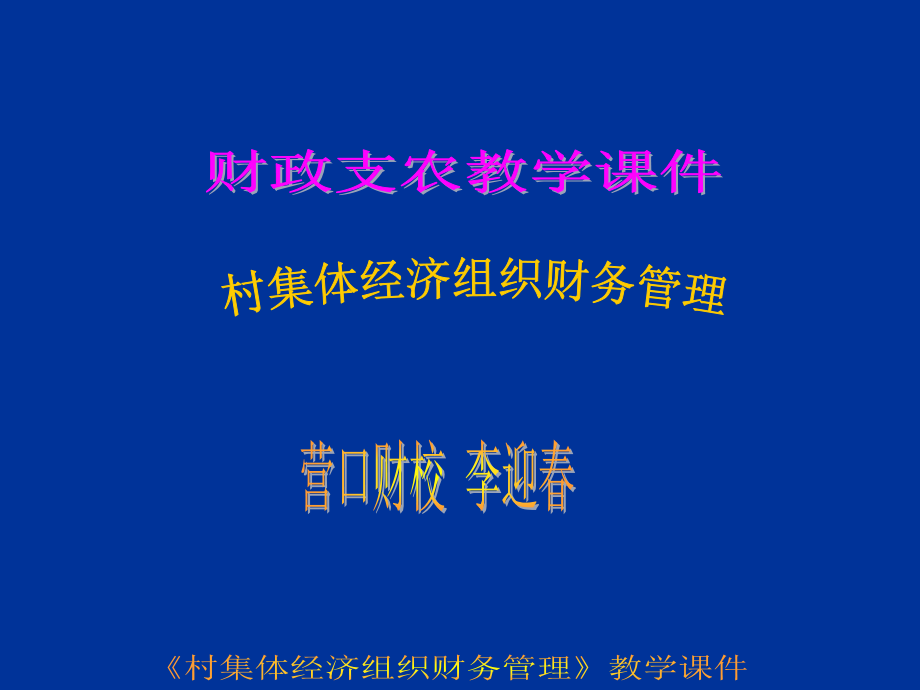 财政支农教学课件

村集体经济组织财务管理

营口财校 李迎春

《村集体经济组织财务管理》 教学课件